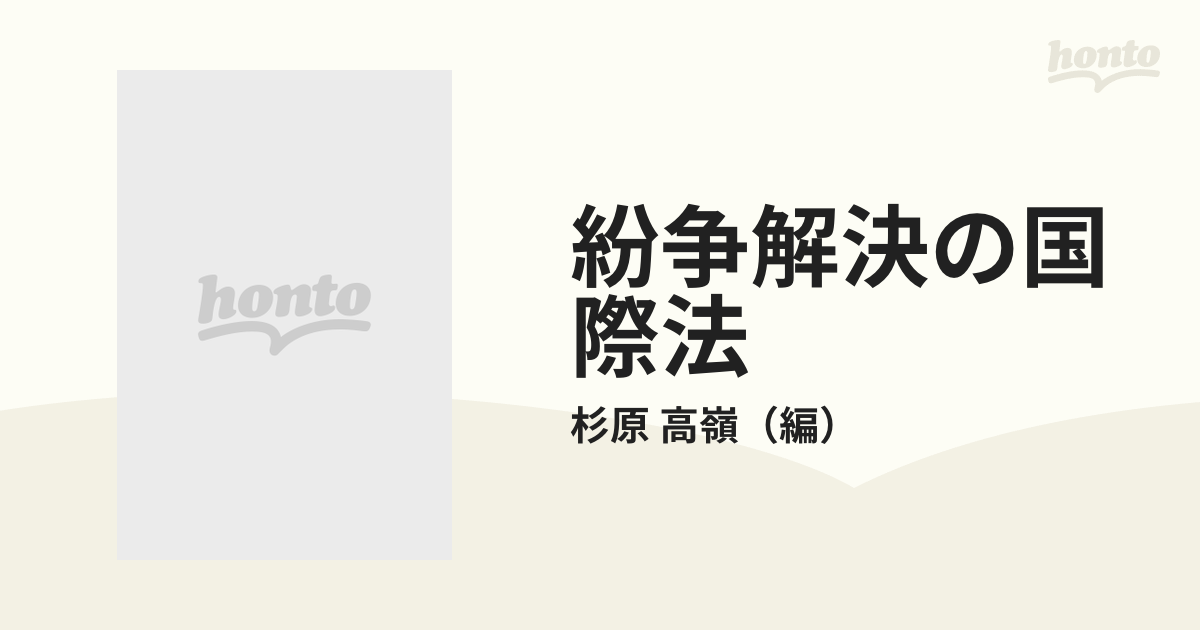 honto

honto

紛争解決の国際法

杉原 高嶺（編）